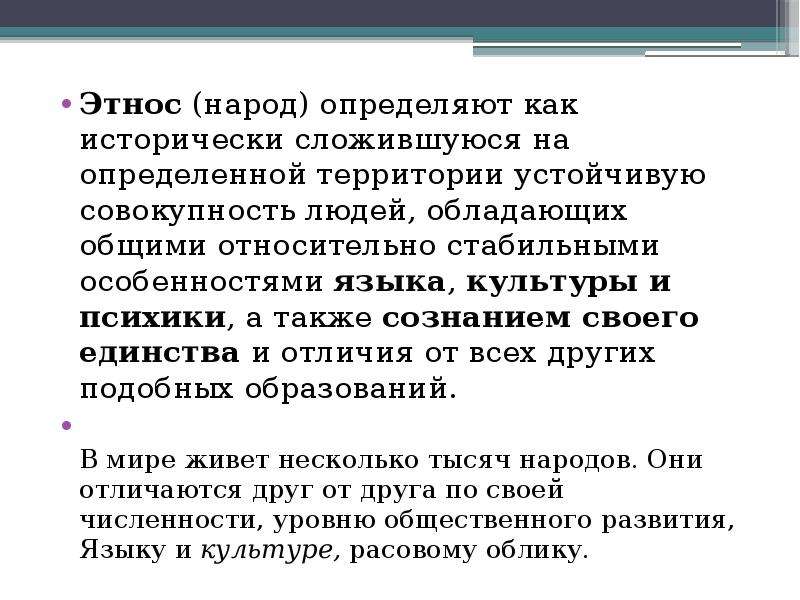 • Этнос (народ) определяют как исторически сложившуюся на определенной территории устойчивую совокупность людей, обладающих общими относительно стабильными особенностями языка, культуры и психики, а также сознанием своего единства и отличия от всех других подобных образований.

•

В мире живет несколько тысяч народов. Они отличаются друг от друга по своей численности, уровню общественного развития, Языку и культуре, расовому облику.